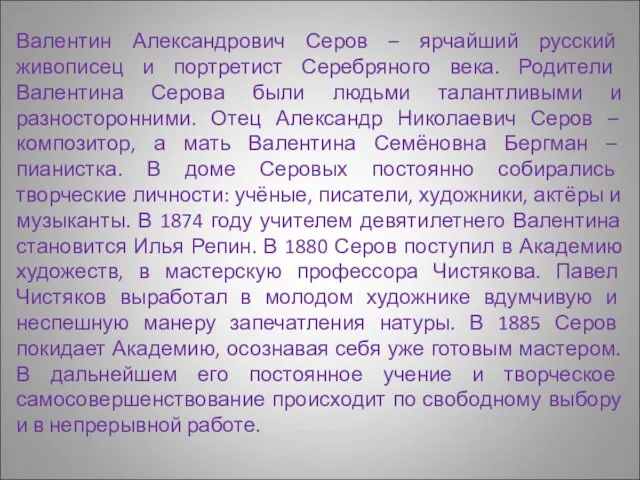 Валентин Александрович Серов – ярчайший русский живописец и портретист Серебряного века. Родители Валентина Серова были людьми талантливыми и разносторонними. Отец Александр Николаевич Серов – композитор, а мать Валентина Семёновна Бергман – пианистка. В доме Серовых постоянно собирались творческие личности: учёные, писатели, художники, актёры и музыканты. В 1874 году учителем девятилетнего Валентина становится Илья Репин. В 1880 Серов поступил в Академию художеств, в мастерскую профессора Чистякова. Павел Чистяков выработал в молодом художнике вдумчивую и неспешную манеру запечатления натуры. В 1885 Серов покидает Академию, осознавая себя уже готовым мастером. В дальнейшем его постоянное учение и творческое самосовершенствование происходит по свободному выбору и в непрерывной работе.